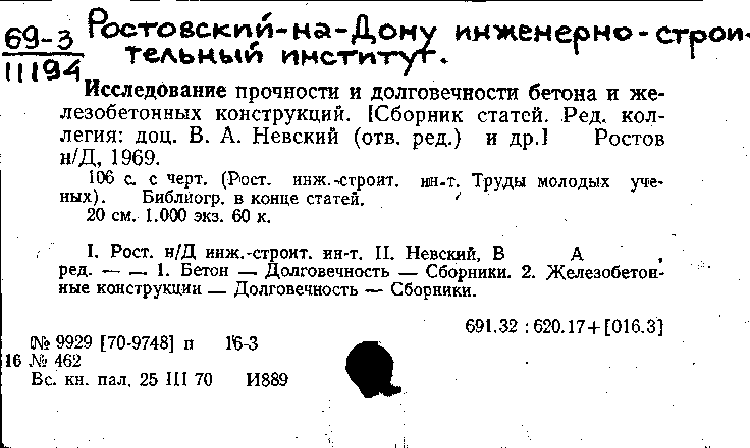 69-3
11194

Ростовский-на-Дону инженерно-строительный институт.

Исследование прочности и долговечности бетона и железобетонных конструкций. [Сборник статей. Ред. коллегия: доц. В. А. Невский (отв. ред.) и др.] Ростов н/Д, 1969.

106 с. с черт. (Рост. инж.-строит. ин-т. Труды молодых ученых). Библиогр. в конце статей.

20 см. 1.000 экз. 60 к.

I. Рост. н/Д инж.-строит. ин-т. II. Невский, В А , ред. — — 1. Бетон — Долговечность — Сборники. 2. Железобетонные конструкции — Долговечность — Сборники.

691.32 : 620.17+[016.3]

№ 9929 [70-9748] п 16-3
16 № 462
Вс. кн. пал. 25 III 70 И889